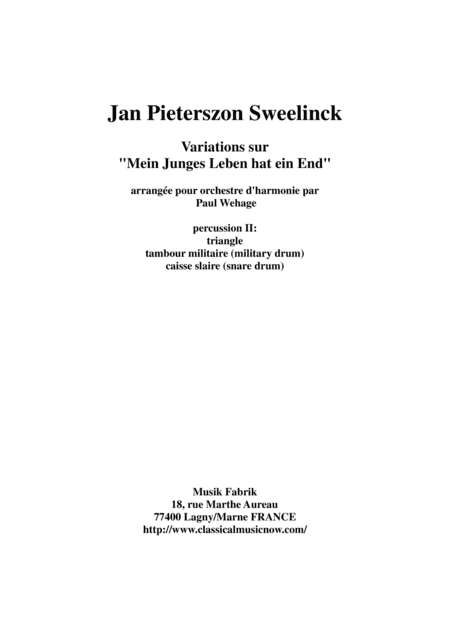 Jan Pieterszon Sweelinck

Variations sur
"Mein Junges Leben hat ein End"

arrangée pour orchestre d'harmonie par
Paul Wehage

percussion II:
triangle
tambour militaire (military drum)
caisse slaire (snare drum)

Musik Fabrik
18, rue Marthe Aureau
77400 Lagny/Marne FRANCE
http://www.classicalmusicnow.com/